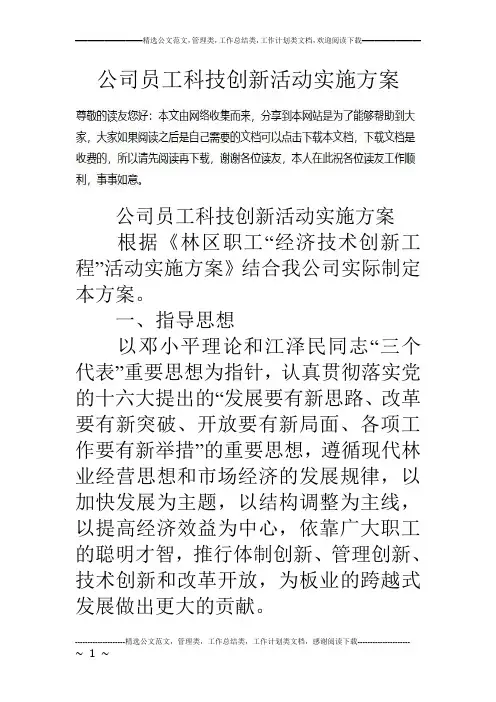 精选公文范文，管理类，工作总结类，工作计划类文档，欢迎阅读下载

公司员工科技创新活动实施方案

尊敬的读友您好：本文由网络收集而来，分享到本网站是为了能够帮助到大家，大家如果阅读之后是自己需要的文档可以点击下载本文档，下载文档是收费的，所以请先阅读再下载，谢谢各位读友，本人在此祝各位读友工作顺利，事事如意。

公司员工科技创新活动实施方案

根据《林区职工“经济技术创新工程”活动实施方案》结合我公司实际制定本方案。

一、指导思想

以邓小平理论和江泽民同志“三个代表”重要思想为指针，认真贯彻落实党的十六大提出的“发展要有新思路、改革要有新突破、开放要有新局面、各项工作要有新举措”的重要思想，遵循现代林业经营思想和市场经济的发展规律，以加快发展为主题，以结构调整为主线，以提高经济效益为中心，依靠广大职工的聪明才智，推行体制创新、管理创新、技术创新和改革开放，为板业的跨越式发展做出更大的贡献。

精选公文范文，管理类，工作总结类，工作计划类文档，感谢阅读下载

~ 1 ~